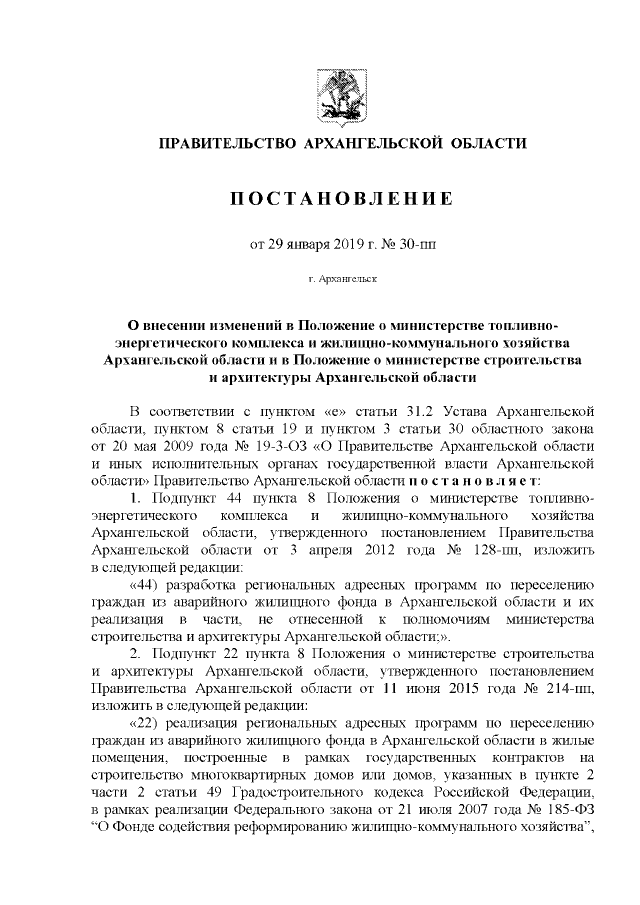 ПРАВИТЕЛЬСТВО АРХАНГЕЛЬСКОЙ ОБЛАСТИ

ПОСТАНОВЛЕНИЕ

от 29 января 2019 г. № 30-пп

г. Архангельск

О внесении изменений в Положение о министерстве топливно-энергетического комплекса и жилищно-коммунального хозяйства Архангельской области и в Положение о министерстве строительства и архитектуры Архангельской области

В соответствии с пунктом «е» статьи 31.2 Устава Архангельской области, пунктом 8 статьи 19 и пунктом 3 статьи 30 областного закона от 20 мая 2009 года № 19-3-ОЗ «О Правительстве Архангельской области и иных исполнительных органах государственной власти Архангельской области» Правительство Архангельской области постановляет:

1. Подпункт 44 пункта 8 Положения о министерстве топливно-энергетического комплекса и жилищно-коммунального хозяйства Архангельской области, утвержденного постановлением Правительства Архангельской области от 3 апреля 2012 года № 128-пп, изложить в следующей редакции:

«44) разработка региональных адресных программ по переселению граждан из аварийного жилищного фонда в Архангельской области и их реализация в части, не отнесенной к полномочиям министерства строительства и архитектуры Архангельской области;».

2. Подпункт 22 пункта 8 Положения о министерстве строительства и архитектуры Архангельской области, утвержденного постановлением Правительства Архангельской области от 11 июня 2015 года № 214-пп, изложить в следующей редакции:

«22) реализация региональных адресных программ по переселению граждан из аварийного жилищного фонда в Архангельской области в жилые помещения, построенные в рамках государственных контрактов на строительство многоквартирных домов или домов, указанных в пункте 2 части 2 статьи 49 Градостроительного кодекса Российской Федерации, в рамках реализации Федерального закона от 21 июля 2007 года № 185-ФЗ “О Фонде содействия реформированию жилищно-коммунального хозяйства”,